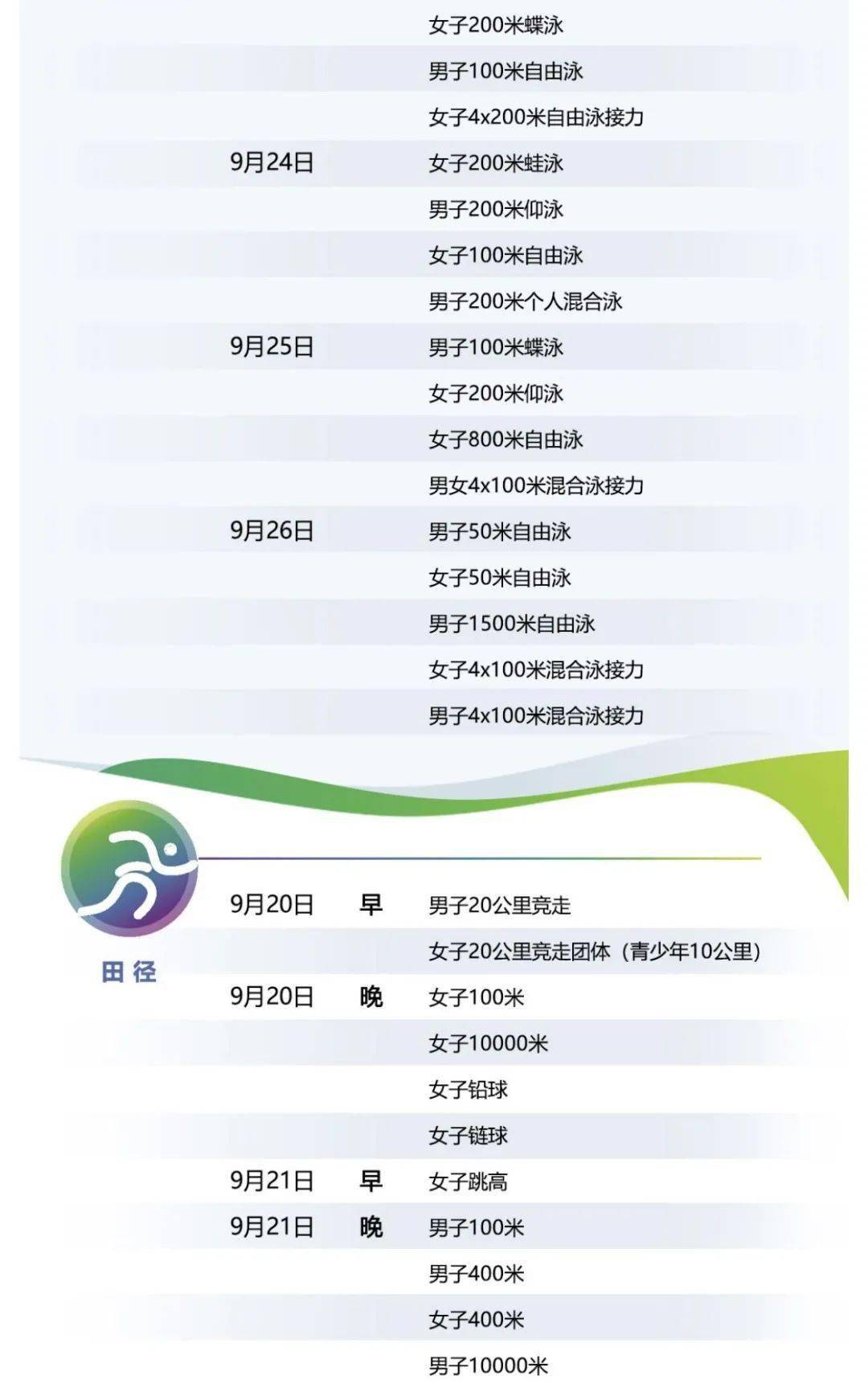 女子200米蝶泳
男子100米自由泳
女子4x200米自由泳接力
9月24日 女子200米蛙泳
男子200米仰泳
女子100米自由泳
男子200米个人混合泳
9月25日 男子100米蝶泳
女子200米仰泳
女子800米自由泳
男女4x100米混合泳接力
9月26日 男子50米自由泳
女子50米自由泳
男子1500米自由泳
女子4x100米混合泳接力
男子4x100米混合泳接力

田径

9月20日 早 男子20公里竞走
女子20公里竞走团体（青少年10公里）
9月20日 晚 女子100米
女子10000米
女子铅球
女子链球
9月21日 早 女子跳高
9月21日 晚 男子100米
男子400米
女子400米
男子10000米